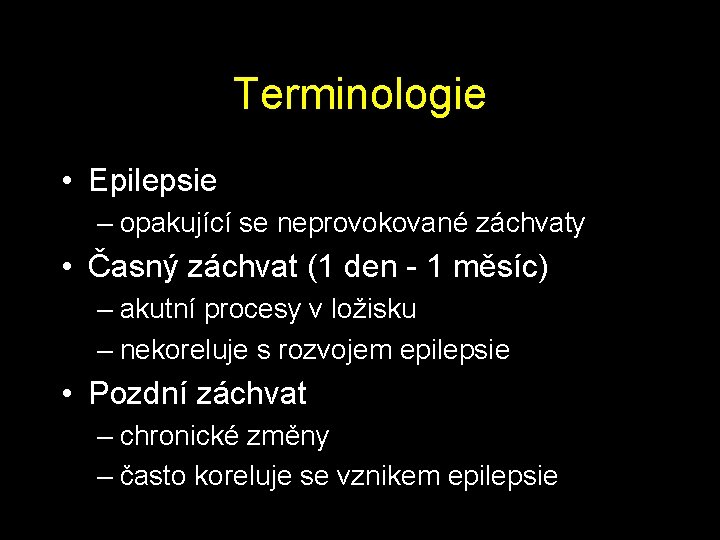 Terminologie

• Epilepsie
– opakující se neprovokované záchvaty
• Časný záchvat (1 den - 1 měsíc)
– akutní procesy v ložisku
– nekoreluje s rozvojem epilepsie
• Pozdní záchvat
– chronické změny
– často koreluje se vznikem epilepsie